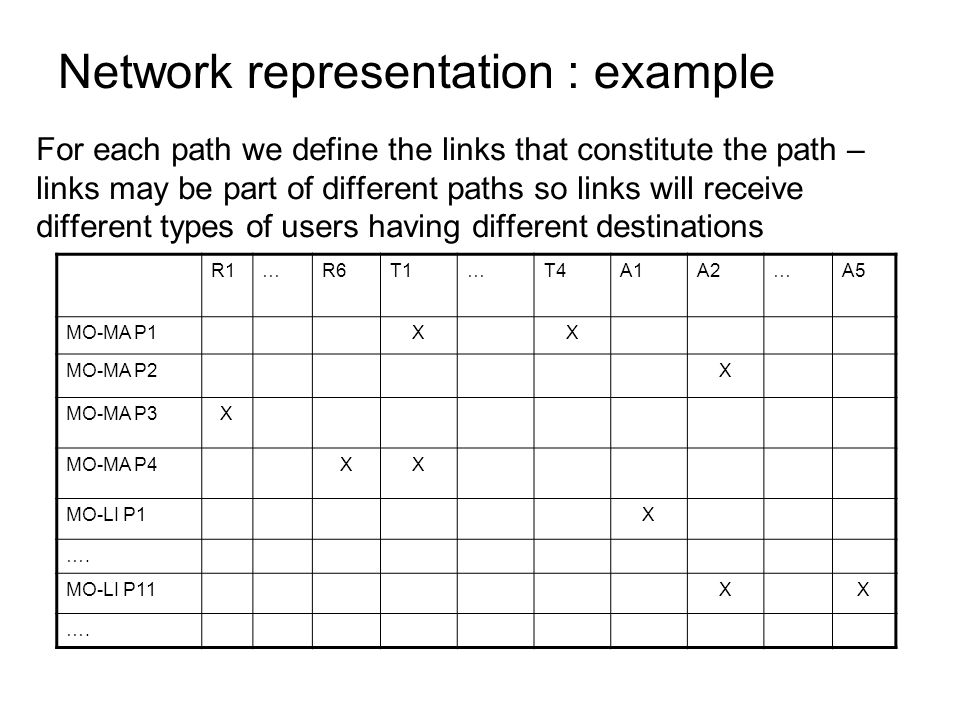 Network representation : example

For each path we define the links that constitute the path – links may be part of different paths so links will receive different types of users having different destinations

| | R1 | … | R6 | T1 | … | T4 | A1 | A2 | … | A5 |
|---|---|---|---|---|---|---|---|---|---|---|
| MO-MA P1 | | | | X | | X | | | | |
| MO-MA P2 | | | | | | | | X | | |
| MO-MA P3 | X | | | | | | | | | |
| MO-MA P4 | | | X | X | | | | | | |
| MO-LI P1 | | | | | | | X | | | |
| …. | | | | | | | | | | |
| MO-LI P11 | | | | | | | | X | | X |
| …. | | | | | | | | | | |